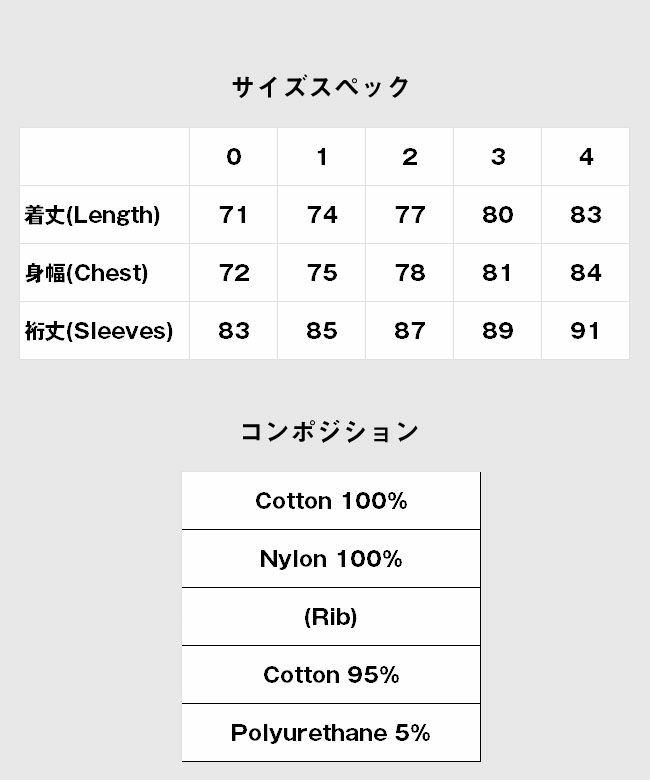 サイズスペック

| | 0 | 1 | 2 | 3 | 4 |
|---|---|---|---|---|---|
| 着丈(Length) | 71 | 74 | 77 | 80 | 83 |
| 身幅(Chest) | 72 | 75 | 78 | 81 | 84 |
| 裄丈(Sleeves) | 83 | 85 | 87 | 89 | 91 |

コンポジション

| Cotton 100% |
|---|
| Nylon 100% |
| (Rib) |
| Cotton 95% |
| Polyurethane 5% |